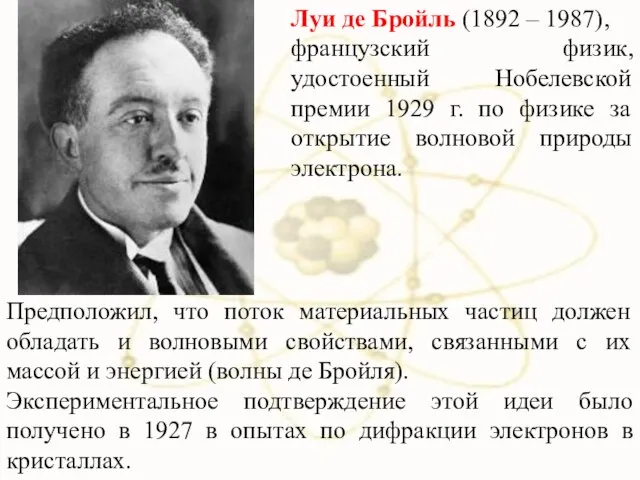 Луи де Бройль (1892 – 1987), французский физик, удостоенный Нобелевской премии 1929 г. по физике за открытие волновой природы электрона.

Предположил, что поток материальных частиц должен обладать и волновыми свойствами, связанными с их массой и энергией (волны де Бройля).
Экспериментальное подтверждение этой идеи было получено в 1927 в опытах по дифракции электронов в кристаллах.